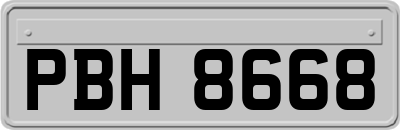 PBH 8668